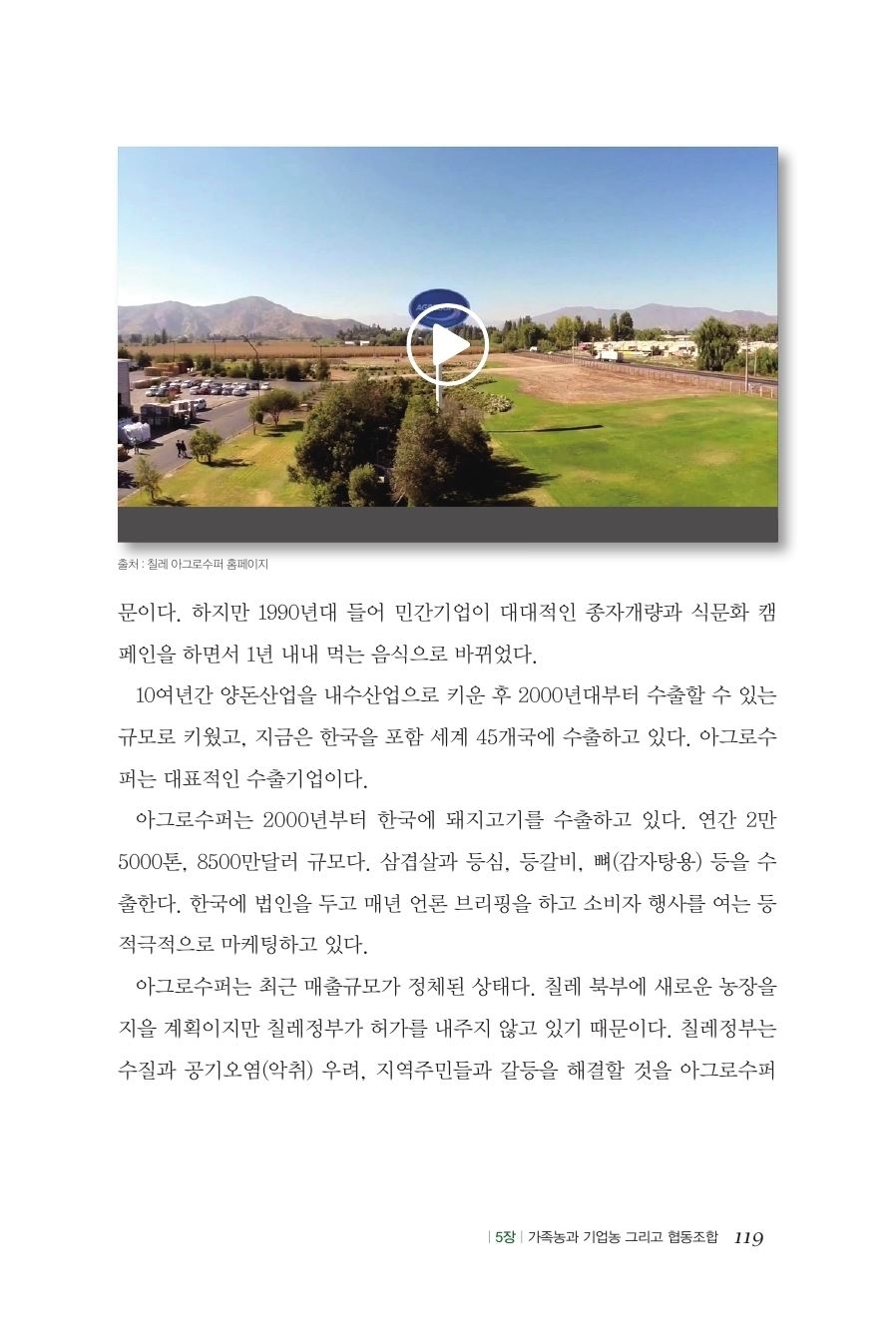 출처 : 칠레 아그로수퍼 홈페이지

문이다. 하지만 1990년대 들어 민간기업이 대대적인 종자개량과 식문화 캠페인을 하면서 1년 내내 먹는 음식으로 바뀌었다.

10여년간 양돈산업을 내수산업으로 키운 후 2000년대부터 수출할 수 있는 규모로 키웠고, 지금은 한국을 포함 세계 45개국에 수출하고 있다. 아그로수퍼는 대표적인 수출기업이다.

아그로수퍼는 2000년부터 한국에 돼지고기를 수출하고 있다. 연간 2만 5000톤, 8500만달러 규모다. 삼겹살과 등심, 등갈비, 뼈(감자탕용) 등을 수출한다. 한국에 법인을 두고 매년 언론 브리핑을 하고 소비자 행사를 여는 등 적극적으로 마케팅하고 있다.

아그로수퍼는 최근 매출규모가 정체된 상태다. 칠레 북부에 새로운 농장을 지을 계획이지만 칠레정부가 허가를 내주지 않고 있기 때문이다. 칠레정부는 수질과 공기오염(악취) 우려, 지역주민들과 갈등을 해결할 것을 아그로수퍼

| 5장 | 가족농과 기업농 그리고 협동조합 119